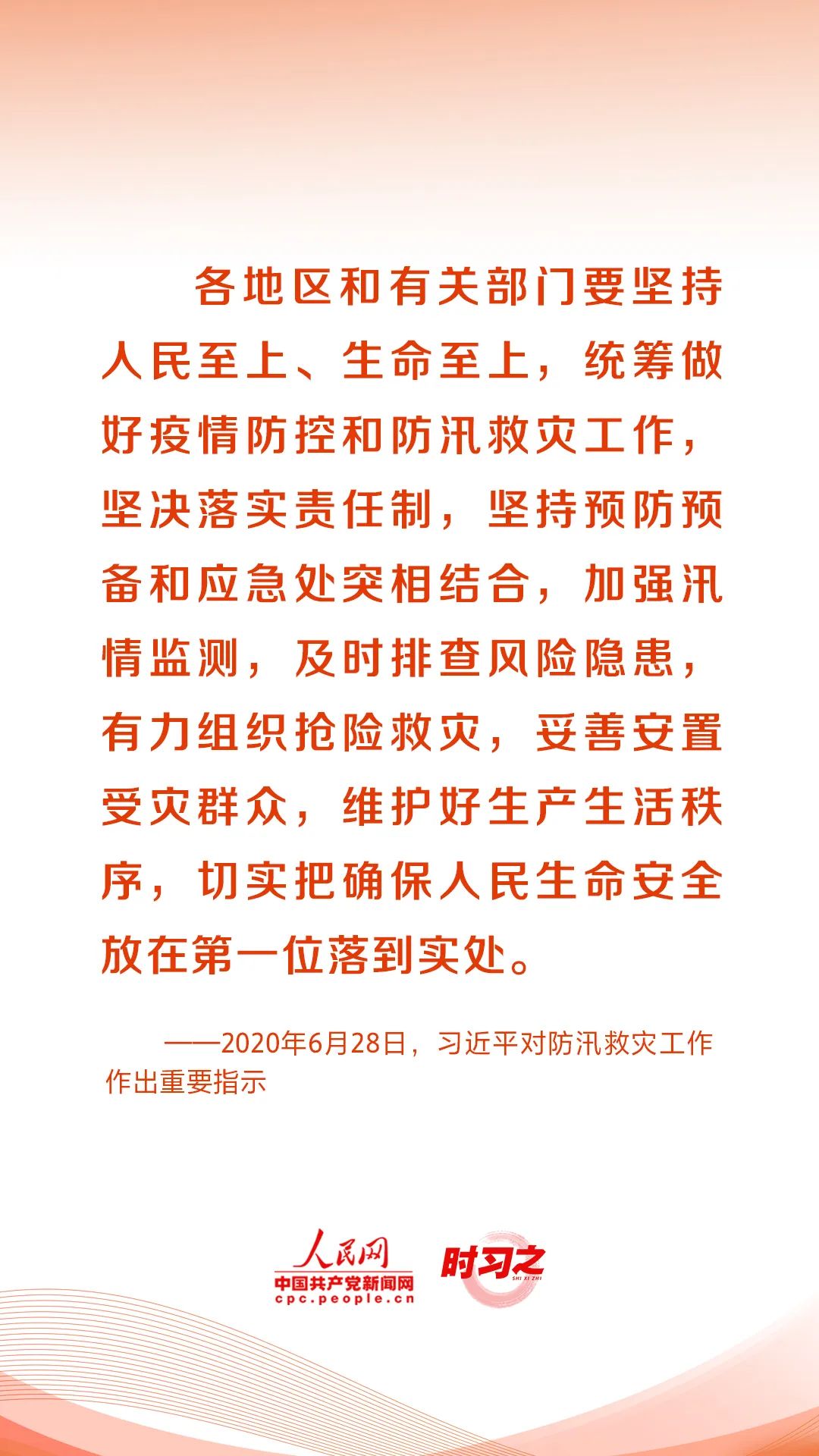 各地区和有关部门要坚持人民至上、生命至上，统筹做好疫情防控和防汛救灾工作，坚决落实责任制，坚持预防预备和应急处突相结合，加强汛情监测，及时排查风险隐患，有力组织抢险救灾，妥善安置受灾群众，维护好生产生活秩序，切实把确保人民生命安全放在第一位落到实处。

——2020年6月28日，习近平对防汛救灾工作作出重要指示

人民网
中国共产党新闻网
cpc.people.cn

时习之
SHI XI ZHI